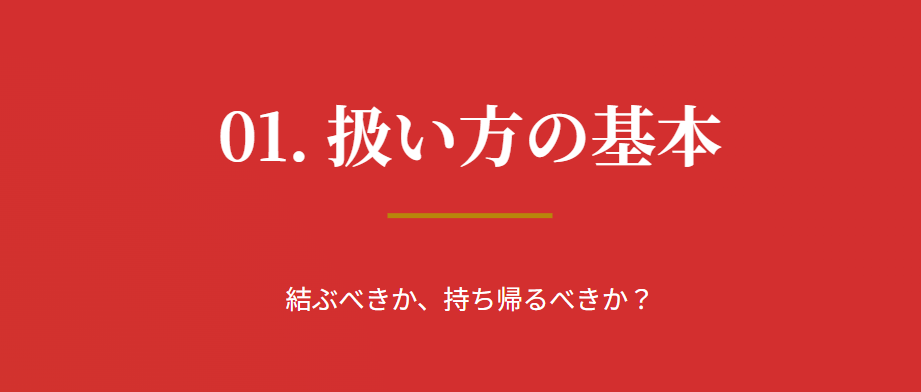 01. 扱い方の基本

結ぶべきか、持ち帰るべきか？